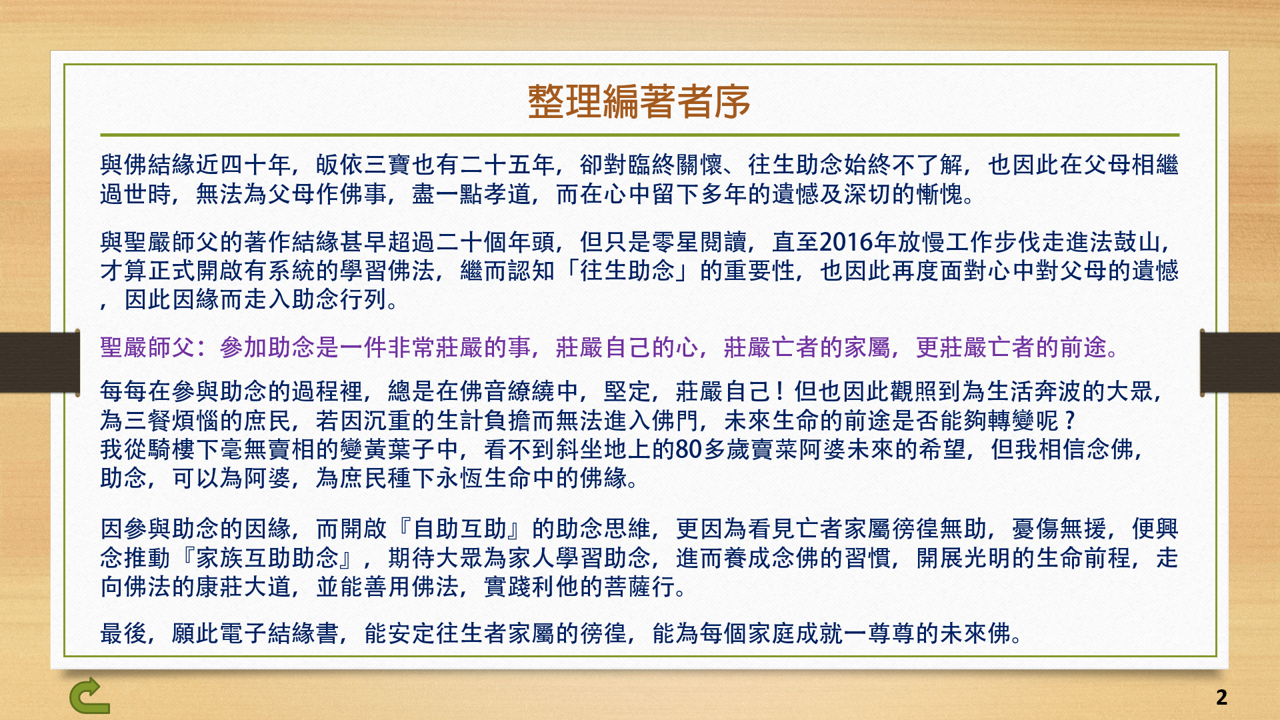 整理編著者序

與佛結緣近四十年，皈依三寶也有二十五年，卻對臨終關懷、往生助念始終不了解，也因此在父母相繼過世時，無法為父母作佛事，盡一點孝道，而在心中留下多年的遺憾及深切的慚愧。

與聖嚴師父的著作結緣甚早超過二十個年頭，但只是零星閱讀，直至2016年放慢工作步伐走進法鼓山，才算正式開啟有系統的學習佛法，繼而認知「往生助念」的重要性，也因此再度面對心中對父母的遺憾，因此因緣而走入助念行列。

聖嚴師父：參加助念是一件非常莊嚴的事，莊嚴自己的心，莊嚴亡者的家屬，更莊嚴亡者的前途。

每每在參與助念的過程裡，總是在佛音繚繞中，堅定，莊嚴自己！但也因此觀照到為生活奔波的大眾，為三餐煩惱的庶民，若因沉重的生計負擔而無法進入佛門，未來生命的前途是否能夠轉變呢？
我從騎樓下毫無賣相的變黃葉子中，看不到斜坐地上的80多歲賣菜阿婆未來的希望，但我相信念佛，助念，可以為阿婆，為庶民種下永恆生命中的佛緣。

因參與助念的因緣，而開啟『自助互助』的助念思維，更因為看見亡者家屬徬徨無助，憂傷無援，便興念推動『家族互助助念』，期待大眾為家人學習助念，進而養成念佛的習慣，開展光明的生命前程，走向佛法的康莊大道，並能善用佛法，實踐利他的菩薩行。

最後，願此電子結緣書，能安定往生者家屬的徬徨，能為每個家庭成就一尊尊的未來佛。

2